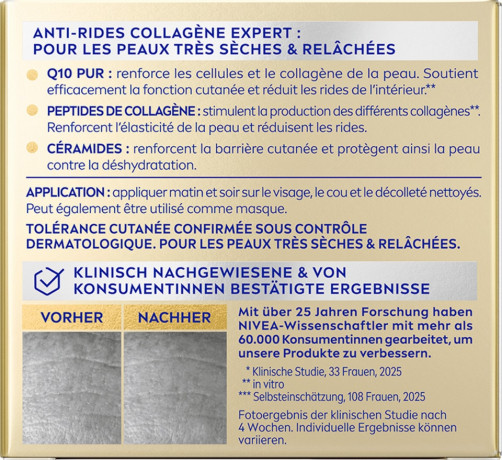 ANTI-RIDES COLLAGÈNE EXPERT :
POUR LES PEAUX TRÈS SÈCHES & RELÂCHÉES

Q10 PUR : renforce les cellules et le collagène de la peau. Soutient efficacement la fonction cutanée et réduit les rides de l'intérieur.**

PEPTIDES DE COLLAGÈNE : stimulent la production des différents collagènes**. Renforcent l'élasticité de la peau et réduisent les rides.

CÉRAMIDES : renforcent la barrière cutanée et protègent ainsi la peau contre la déshydratation.

APPLICATION : appliquer matin et soir sur le visage, le cou et le décolleté nettoyés. Peut également être utilisé comme masque.

TOLÉRANCE CUTANÉE CONFIRMÉE SOUS CONTRÔLE DERMATOLOGIQUE. POUR LES PEAUX TRÈS SÈCHES & RELÂCHÉES.

KLINISCH NACHGEWIESENE & VON KONSUMENTINNEN BESTÄTIGTE ERGEBNISSE

VORHER

NACHHER

Mit über 25 Jahren Forschung haben NIVEA-Wissenschaftler mit mehr als 60.000 Konsumentinnen gearbeitet, um unsere Produkte zu verbessern.

* Klinische Studie, 33 Frauen, 2025
** in vitro
*** Selbsteinschätzung, 108 Frauen, 2025

Fotoergebnis der klinischen Studie nach 4 Wochen. Individuelle Ergebnisse können variieren.